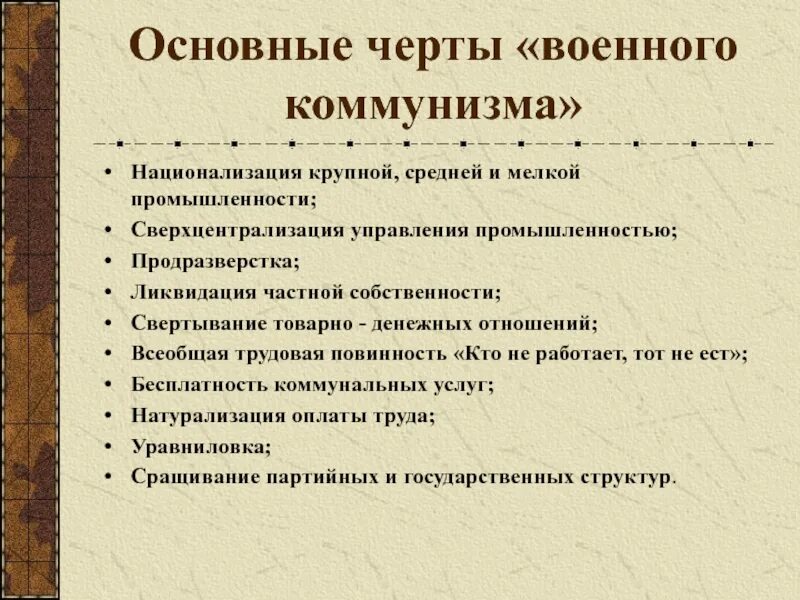 Основные черты «военного коммунизма»

• Национализация крупной, средней и мелкой промышленности;
• Сверхцентрализация управления промышленностью;
• Продразверстка;
• Ликвидация частной собственности;
• Свертывание товарно - денежных отношений;
• Всеобщая трудовая повинность «Кто не работает, тот не ест»;
• Бесплатность коммунальных услуг;
• Натурализация оплаты труда;
• Уравниловка;
• Сращивание партийных и государственных структур.